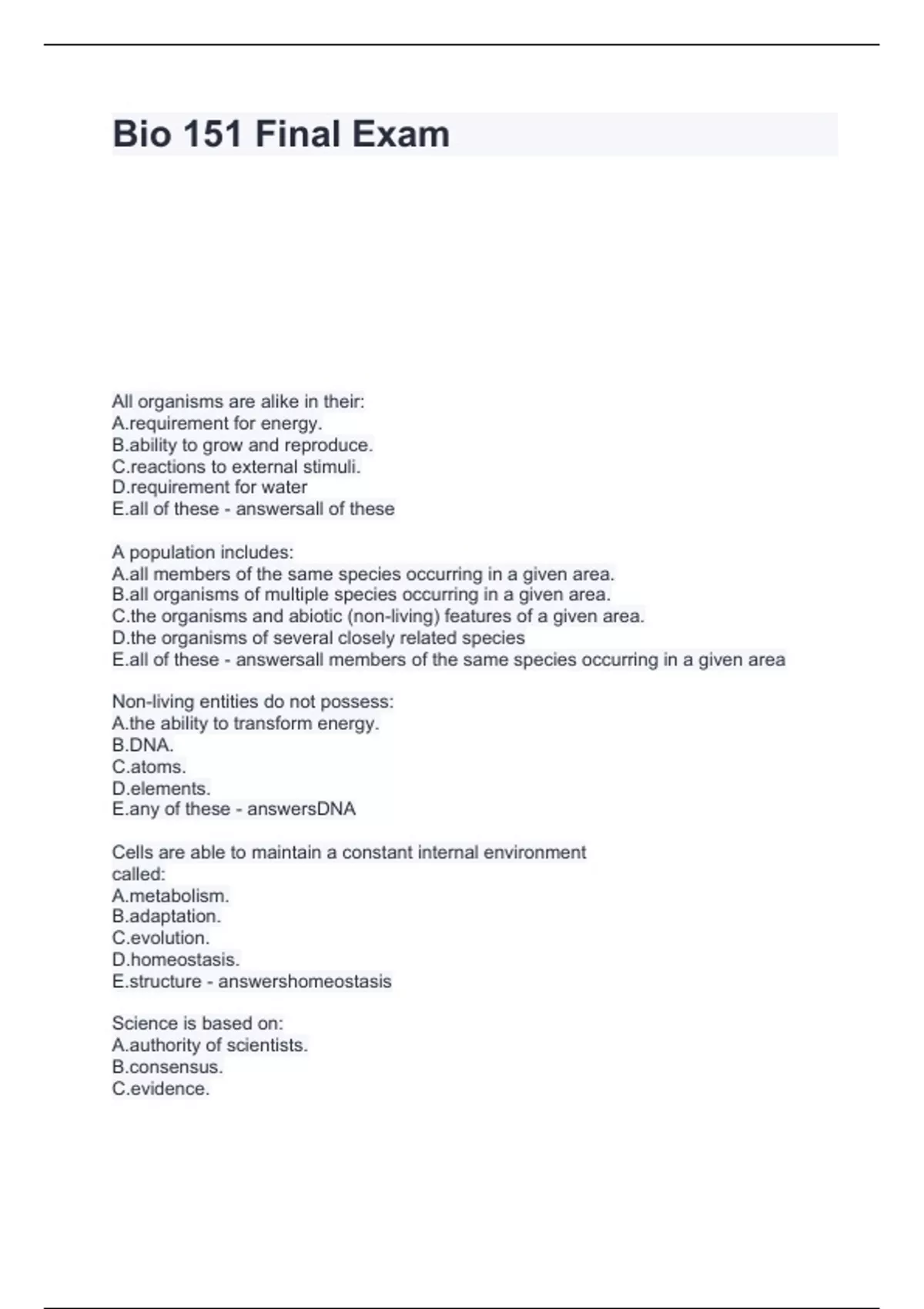 Bio 151 Final Exam

All organisms are alike in their:
A.requirement for energy.
B.ability to grow and reproduce.
C.reactions to external stimuli.
D.requirement for water
E.all of these - answersall of these

A population includes:
A.all members of the same species occurring in a given area.
B.all organisms of multiple species occurring in a given area.
C.the organisms and abiotic (non-living) features of a given area.
D.the organisms of several closely related species
E.all of these - answersall members of the same species occurring in a given area

Non-living entities do not possess:
A.the ability to transform energy.
B.DNA.
C.atoms.
D.elements.
E.any of these - answersDNA

Cells are able to maintain a constant internal environment called:
A.metabolism.
B.adaptation.
C.evolution.
D.homeostasis.
E.structure - answershomeostasis

Science is based on:
A.authority of scientists.
B.consensus.
C.evidence.